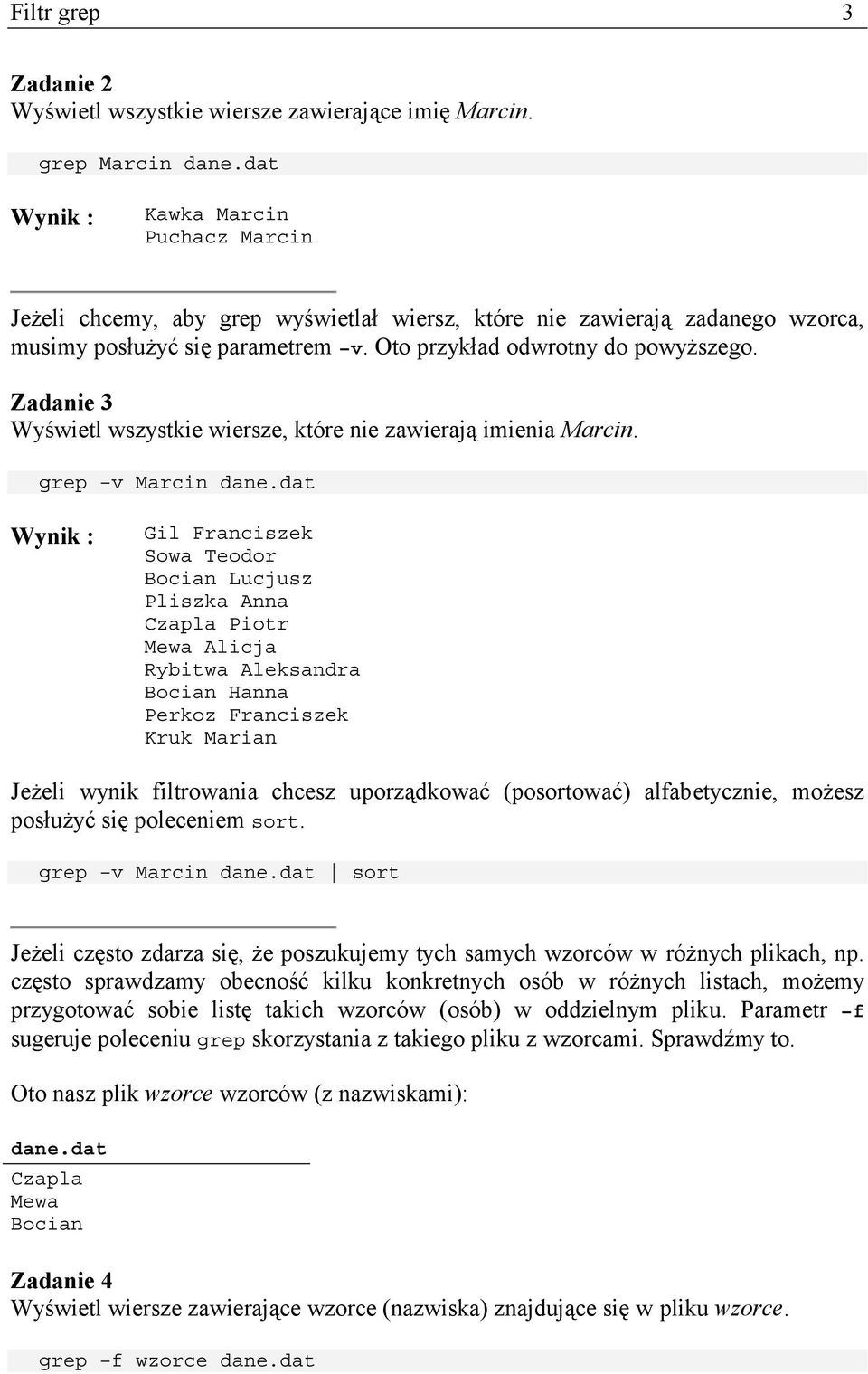 Filtr grep 3

Zadanie 2
Wyświetl wszystkie wiersze zawierające imię Marcin.

grep Marcin dane.dat

Wynik : Kawka Marcin
Puchacz Marcin

Jeżeli chcemy, aby grep wyświetlał wiersz, które nie zawierają zadanego wzorca, musimy posłużyć się parametrem -v. Oto przykład odwrotny do powyższego.

Zadanie 3
Wyświetl wszystkie wiersze, które nie zawierają imienia Marcin.

grep -v Marcin dane.dat

Wynik : Gil Franciszek
Sowa Teodor
Bocian Lucjusz
Pliszka Anna
Czapla Piotr
Mewa Alicja
Rybitwa Aleksandra
Bocian Hanna
Perkoz Franciszek
Kruk Marian

Jeżeli wynik filtrowania chcesz uporządkować (posortować) alfabetycznie, możesz posłużyć się poleceniem sort.

grep -v Marcin dane.dat | sort

Jeżeli często zdarza się, że poszukujemy tych samych wzorców w różnych plikach, np. często sprawdzamy obecność kilku konkretnych osób w różnych listach, możemy przygotować sobie listę takich wzorców (osób) w oddzielnym pliku. Parametr -f sugeruje poleceniu grep skorzystania z takiego pliku z wzorcami. Sprawdźmy to.

Oto nasz plik wzorce wzorców (z nazwiskami):

dane.dat
Czapla
Mewa
Bocian

Zadanie 4
Wyświetl wiersze zawierające wzorce (nazwiska) znajdujące się w pliku wzorce.

grep -f wzorce dane.dat